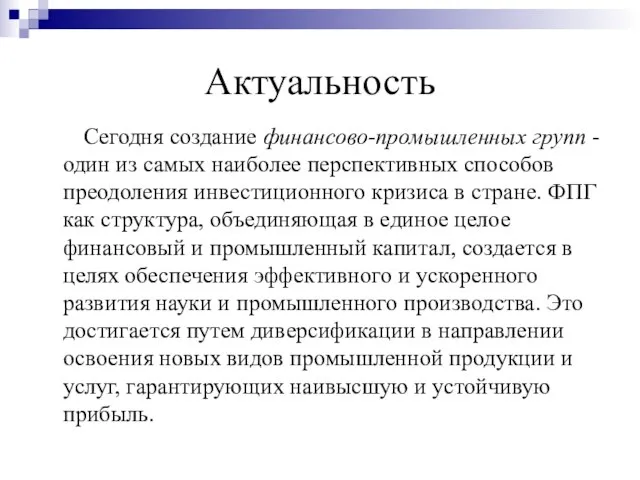 Актуальность

Сегодня создание финансово-промышленных групп - один из самых наиболее перспективных способов преодоления инвестиционного кризиса в стране. ФПГ как структура, объединяющая в единое целое финансовый и промышленный капитал, создается в целях обеспечения эффективного и ускоренного развития науки и промышленного производства. Это достигается путем диверсификации в направлении освоения новых видов промышленной продукции и услуг, гарантирующих наивысшую и устойчивую прибыль.